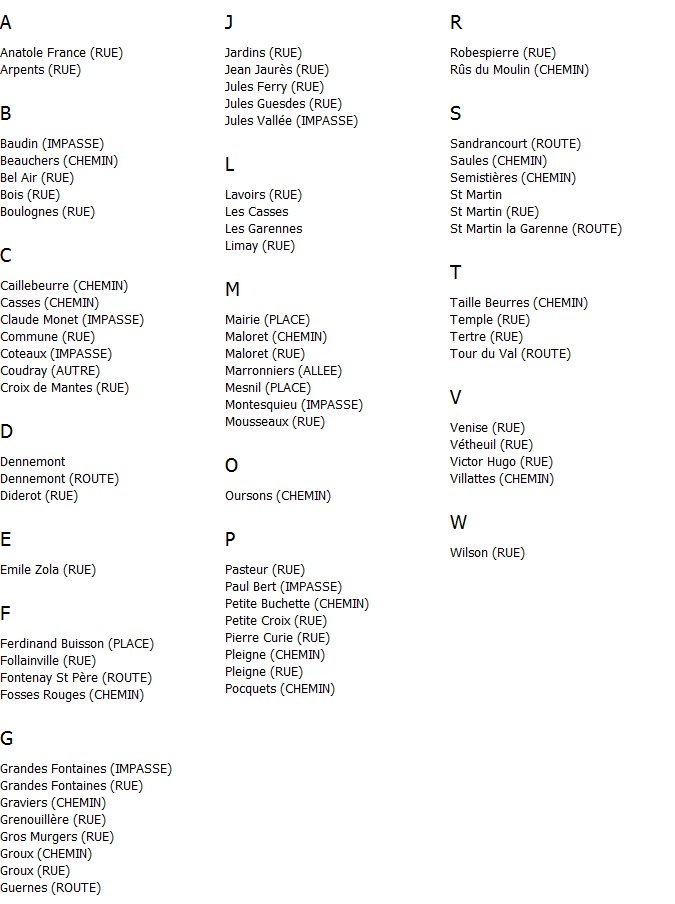 A

Anatole France (RUE)
Arpents (RUE)

B

Baudin (IMPASSE)
Beauchers (CHEMIN)
Bel Air (RUE)
Bois (RUE)
Boulognes (RUE)

C

Caillebeurre (CHEMIN)
Casses (CHEMIN)
Claude Monet (IMPASSE)
Commune (RUE)
Coteaux (IMPASSE)
Coudray (AUTRE)
Croix de Mantes (RUE)

D

Dennemont
Dennemont (ROUTE)
Diderot (RUE)

E

Emile Zola (RUE)

F

Ferdinand Buisson (PLACE)
Follainville (RUE)
Fontenay St Père (ROUTE)
Fosses Rouges (CHEMIN)

G

Grandes Fontaines (IMPASSE)
Grandes Fontaines (RUE)
Graviers (CHEMIN)
Grenouillère (RUE)
Gros Murgers (RUE)
Groux (CHEMIN)
Groux (RUE)
Guernes (ROUTE)

J

Jardins (RUE)
Jean Jaurès (RUE)
Jules Ferry (RUE)
Jules Guesdes (RUE)
Jules Vallée (IMPASSE)

L

Lavoirs (RUE)
Les Casses
Les Garennes
Limay (RUE)

M

Mairie (PLACE)
Maloret (CHEMIN)
Maloret (RUE)
Marronniers (ALLEE)
Mesnil (PLACE)
Montesquieu (IMPASSE)
Mousseaux (RUE)

O

Oursons (CHEMIN)

P

Pasteur (RUE)
Paul Bert (IMPASSE)
Petite Buchette (CHEMIN)
Petite Croix (RUE)
Pierre Curie (RUE)
Pleigne (CHEMIN)
Pleigne (RUE)
Pocquets (CHEMIN)

R

Robespierre (RUE)
Rûs du Moulin (CHEMIN)

S

Sandrancourt (ROUTE)
Saules (CHEMIN)
Semistières (CHEMIN)
St Martin
St Martin (RUE)
St Martin la Garenne (ROUTE)

T

Taille Beurres (CHEMIN)
Temple (RUE)
Tertre (RUE)
Tour du Val (ROUTE)

V

Venise (RUE)
Vétheuil (RUE)
Victor Hugo (RUE)
Villattes (CHEMIN)

W

Wilson (RUE)